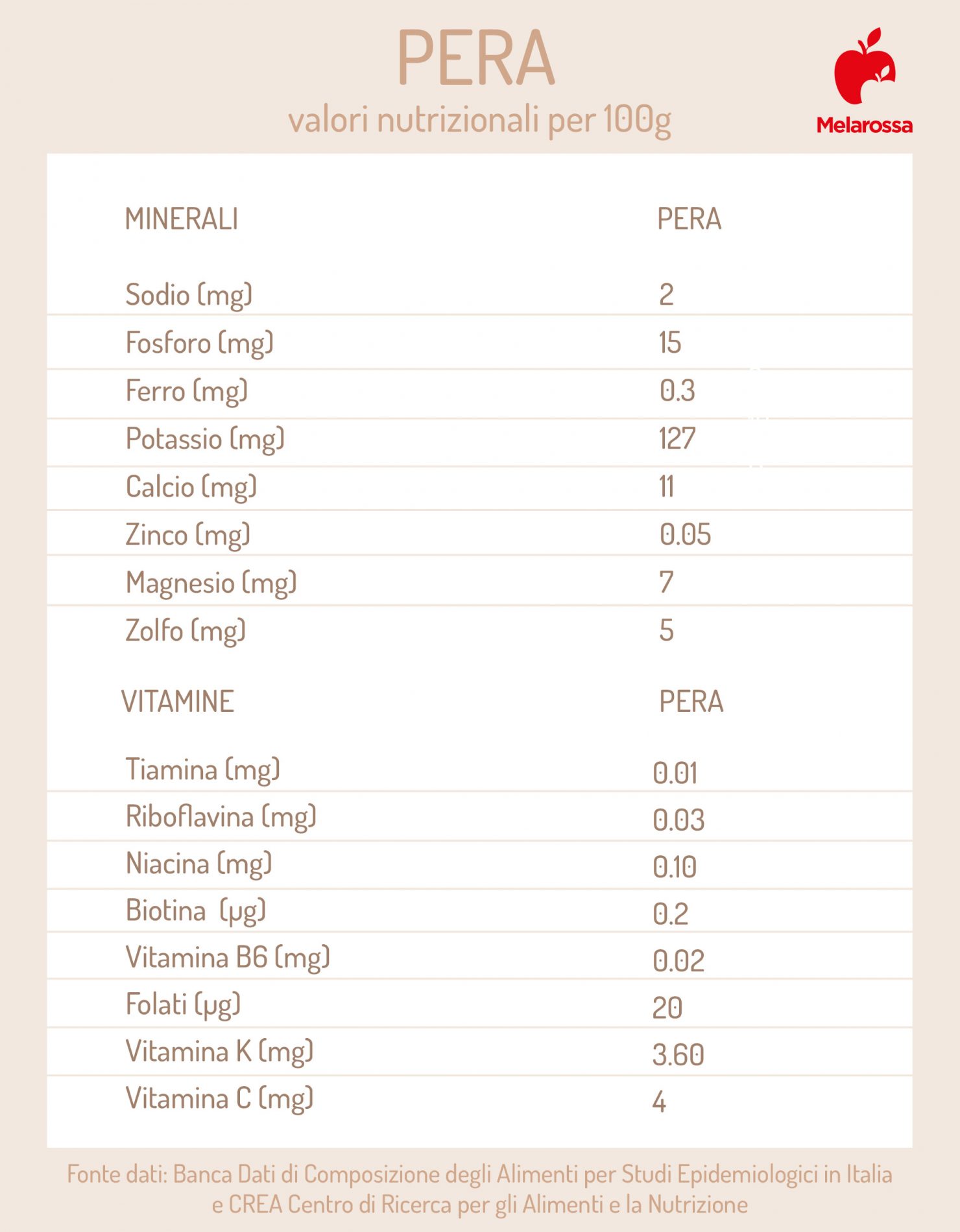 PERA

valori nutrizionali per 100g

Melarossa

| MINERALI | PERA |
|---|---|
| Sodio (mg) | 2 |
| Fosforo (mg) | 15 |
| Ferro (mg) | 0.3 |
| Potassio (mg) | 127 |
| Calcio (mg) | 11 |
| Zinco (mg) | 0.05 |
| Magnesio (mg) | 7 |
| Zolfo (mg) | 5 |

| VITAMINE | PERA |
|---|---|
| Tiamina (mg) | 0.01 |
| Riboflavina (mg) | 0.03 |
| Niacina (mg) | 0.10 |
| Biotina (µg) | 0.2 |
| Vitamina B6 (mg) | 0.02 |
| Folati (µg) | 20 |
| Vitamina K (mg) | 3.60 |
| Vitamina C (mg) | 4 |

Fonte dati: Banca Dati di Composizione degli Alimenti per Studi Epidemiologici in Italia e CREA Centro di Ricerca per gli Alimenti e la Nutrizione